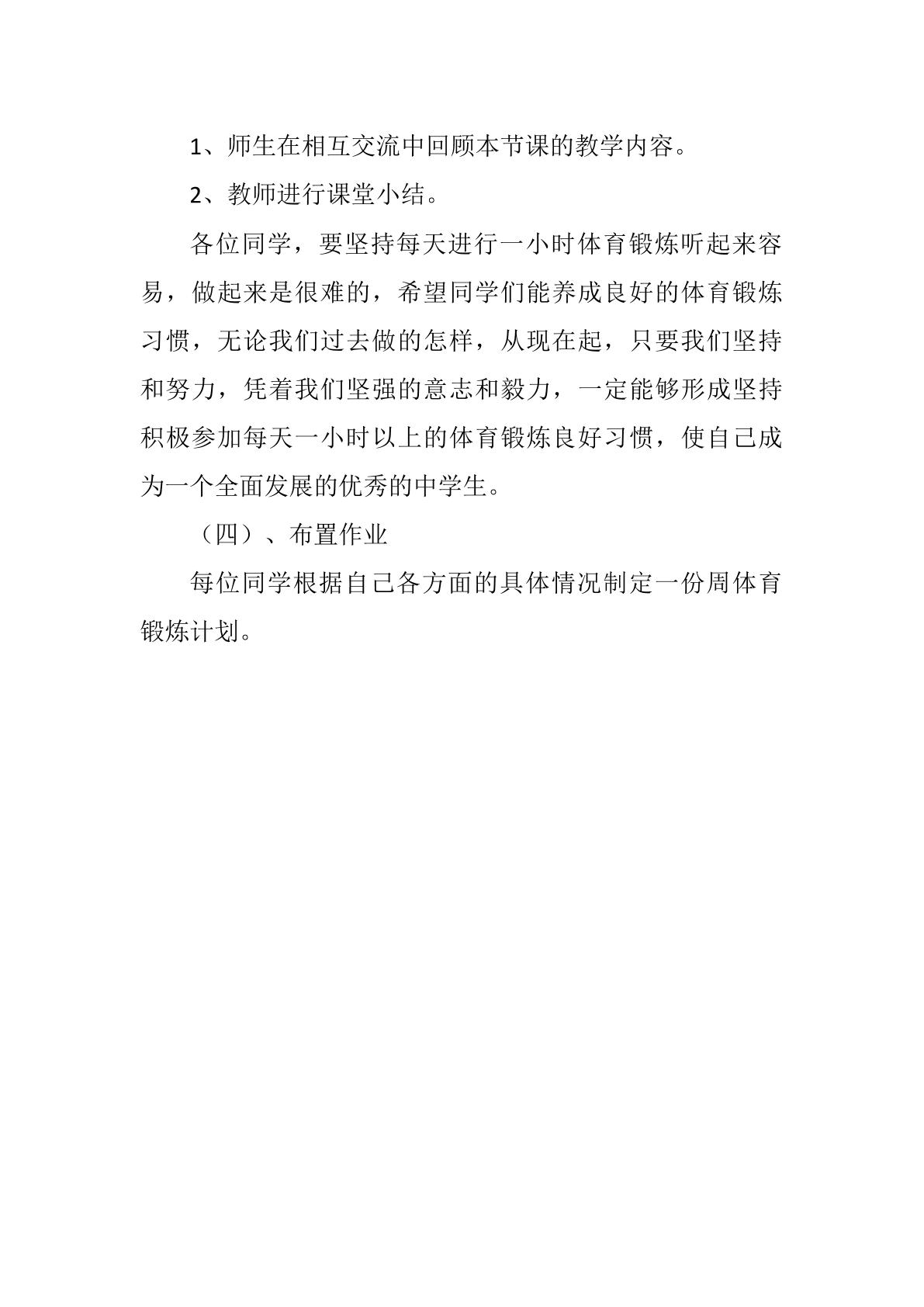 1、师生在相互交流中回顾本节课的教学内容。

2、教师进行课堂小结。

各位同学，要坚持每天进行一小时体育锻炼听起来容易，做起来是很难的，希望同学们能养成良好的体育锻炼习惯，无论我们过去做的怎样，从现在起，只要我们坚持和努力，凭着我们坚强的意志和毅力，一定能够形成坚持积极参加每天一小时以上的体育锻炼良好习惯，使自己成为一个全面发展的优秀的中学生。

（四）、布置作业

每位同学根据自己各方面的具体情况制定一份周体育锻炼计划。